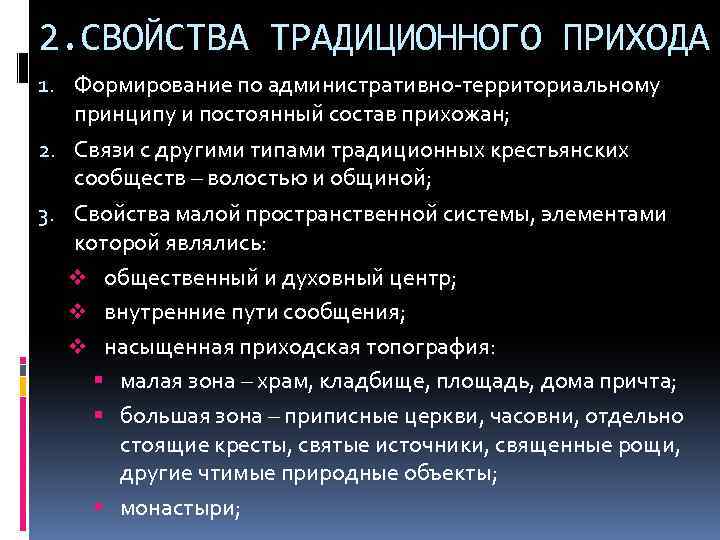 2.СВОЙСТВА ТРАДИЦИОННОГО ПРИХОДА

1. Формирование по административно-территориальному принципу и постоянный состав прихожан;
2. Связи с другими типами традиционных крестьянских сообществ – волостью и общиной;
3. Свойства малой пространственной системы, элементами которой являлись:
❖ общественный и духовный центр;
❖ внутренние пути сообщения;
❖ насыщенная приходская топография:
▪ малая зона – храм, кладбище, площадь, дома причта;
▪ большая зона – приписные церкви, часовни, отдельно стоящие кресты, святые источники, священные рощи, другие чтимые природные объекты;
▪ монастыри;